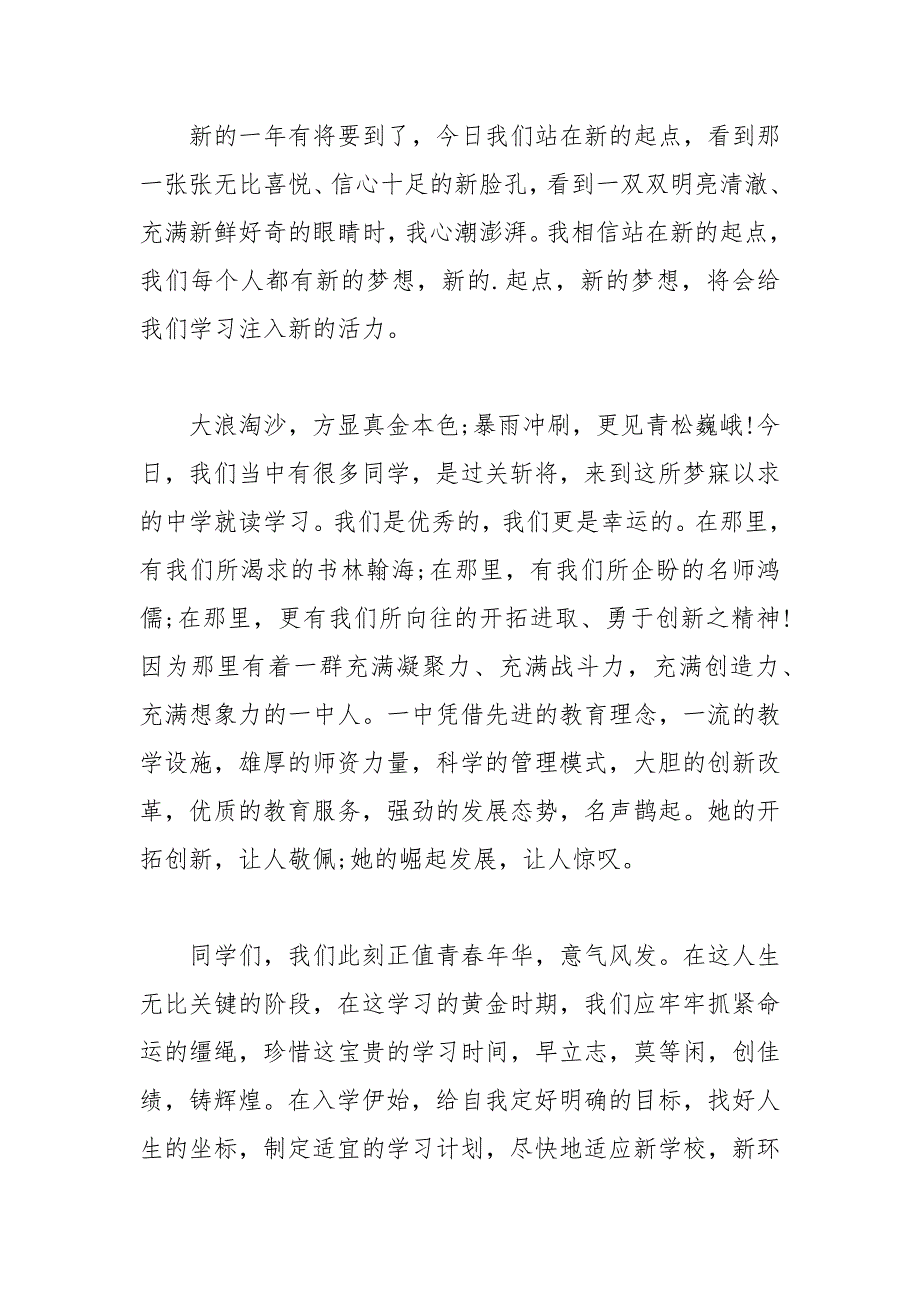 新的一年有将要到了，今日我们站在新的起点，看到那一张张无比喜悦、信心十足的新脸孔，看到一双双明亮清澈、充满新鲜好奇的眼睛时，我心潮澎湃。我相信站在新的起点，我们每个人都有新的梦想，新的.起点，新的梦想，将会给我们学习注入新的活力。

大浪淘沙，方显真金本色;暴雨冲刷，更见青松巍峨!今日，我们当中有很多同学，是过关斩将，来到这所梦寐以求的中学就读学习。我们是优秀的，我们更是幸运的。在那里，有我们所渴求的书林翰海;在那里，有我们所企盼的名师鸿儒;在那里，更有我们所向往的开拓进取、勇于创新之精神!因为那里有着一群充满凝聚力、充满战斗力，充满创造力、充满想象力的一中人。一中凭借先进的教育理念，一流的教学设施，雄厚的师资力量，科学的管理模式，大胆的创新改革，优质的教育服务，强劲的发展态势，名声鹊起。她的开拓创新，让人敬佩;她的崛起发展，让人惊叹。

同学们，我们此刻正值青春年华，意气风发。在这人生无比关键的阶段，在这学习的黄金时期，我们应牢牢抓紧命运的缰绳，珍惜这宝贵的学习时间，早立志，莫等闲，创佳绩，铸辉煌。在入学伊始，给自我定好明确的目标，找好人生的坐标，制定适宜的学习计划，尽快地适应新学校，新环